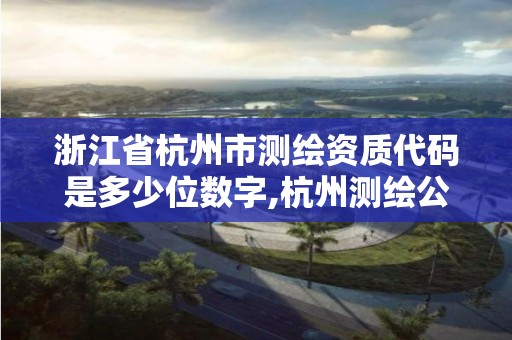 浙江省杭州市测绘资质代码是多少位数字,杭州测绘公